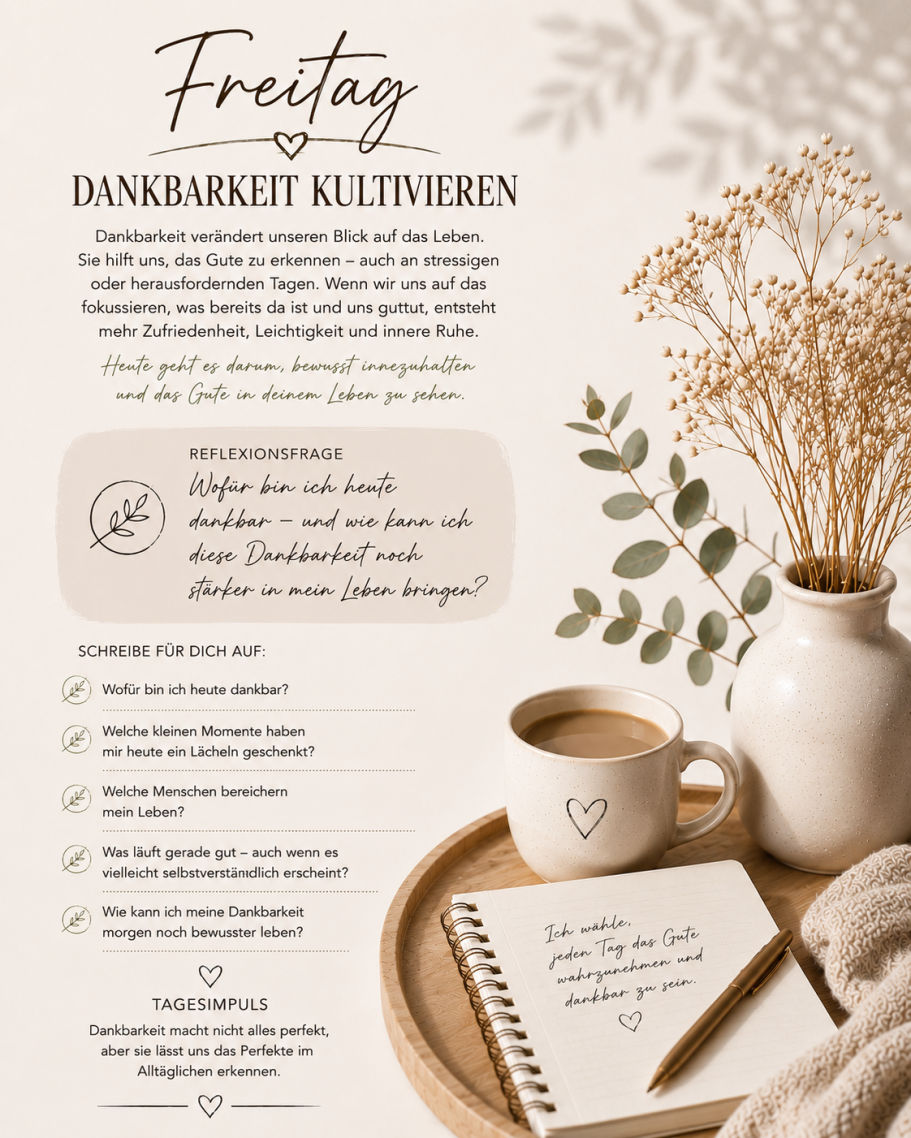 Freitag

DANKBARKEIT KULTIVIEREN

Dankbarkeit verändert unseren Blick auf das Leben. Sie hilft uns, das Gute zu erkennen – auch an stressigen oder herausfordernden Tagen. Wenn wir uns auf das fokussieren, was bereits da ist und uns guttut, entsteht mehr Zufriedenheit, Leichtigkeit und innere Ruhe.

Heute geht es darum, bewusst innezuhalten und das Gute in deinem Leben zu sehen.

REFLEXIONSFRAGE

Wofür bin ich heute dankbar – und wie kann ich diese Dankbarkeit noch stärker in mein Leben bringen?

SCHREIBE FÜR DICH AUF:

Wofür bin ich heute dankbar?

Welche kleinen Momente haben mir heute ein Lächeln geschenkt?

Welche Menschen bereichern mein Leben?

Was läuft gerade gut – auch wenn es vielleicht selbstverständlich erscheint?

Wie kann ich meine Dankbarkeit morgen noch bewusster leben?

TAGESIMPULS

Dankbarkeit macht nicht alles perfekt, aber sie lässt uns das Perfekte im Alltäglichen erkennen.

Ich wähle, jeden Tag das Gute wahrzunehmen und dankbar zu sein.